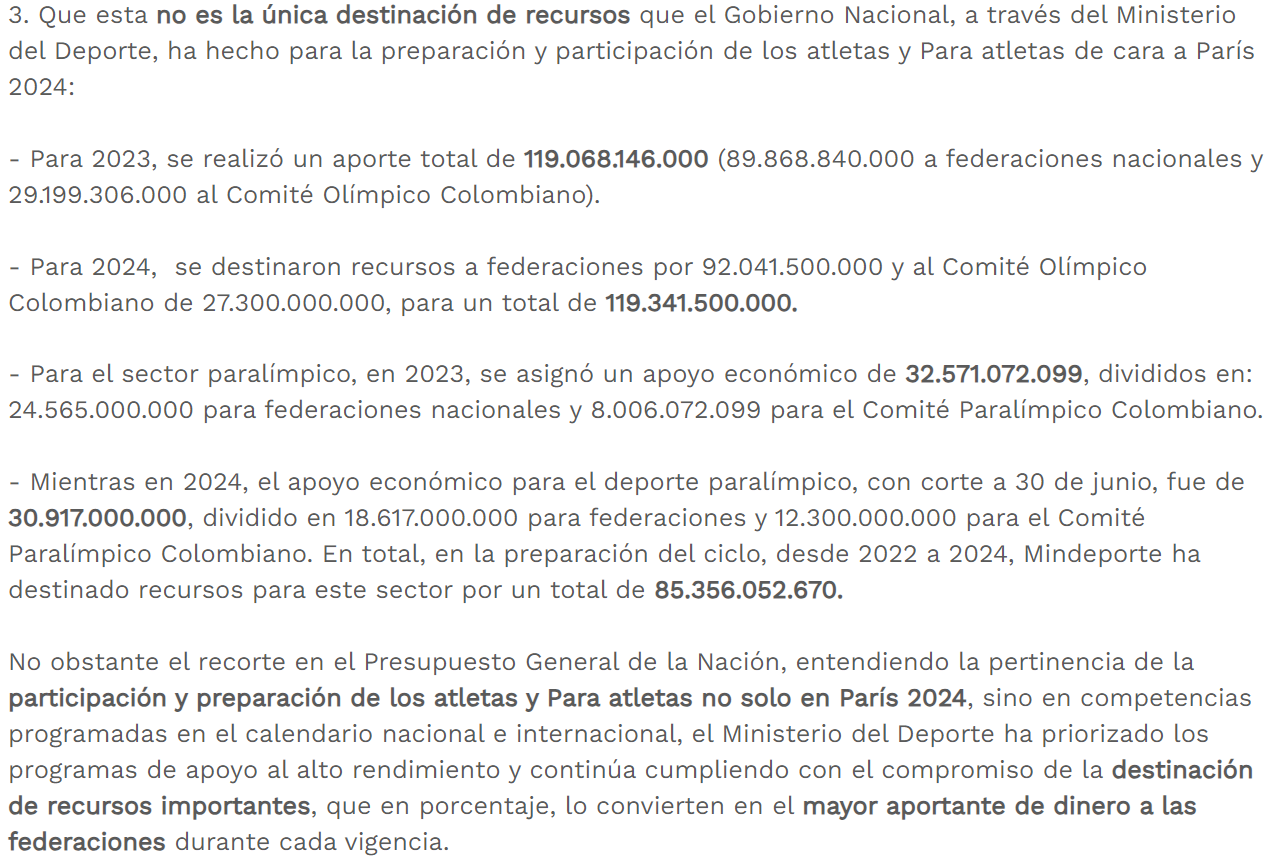 3. Que esta no es la única destinación de recursos que el Gobierno Nacional, a través del Ministerio del Deporte, ha hecho para la preparación y participación de los atletas y Para atletas de cara a París 2024:

- Para 2023, se realizó un aporte total de 119.068.146.000 (89.868.840.000 a federaciones nacionales y 29.199.306.000 al Comité Olímpico Colombiano).

- Para 2024, se destinaron recursos a federaciones por 92.041.500.000 y al Comité Olímpico Colombiano de 27.300.000.000, para un total de 119.341.500.000.

- Para el sector paralímpico, en 2023, se asignó un apoyo económico de 32.571.072.099, divididos en: 24.565.000.000 para federaciones nacionales y 8.006.072.099 para el Comité Paralímpico Colombiano.

- Mientras en 2024, el apoyo económico para el deporte paralímpico, con corte a 30 de junio, fue de 30.917.000.000, dividido en 18.617.000.000 para federaciones y 12.300.000.000 para el Comité Paralímpico Colombiano. En total, en la preparación del ciclo, desde 2022 a 2024, Mindeporte ha destinado recursos para este sector por un total de 85.356.052.670.

No obstante el recorte en el Presupuesto General de la Nación, entendiendo la pertinencia de la participación y preparación de los atletas y Para atletas no solo en París 2024, sino en competencias programadas en el calendario nacional e internacional, el Ministerio del Deporte ha priorizado los programas de apoyo al alto rendimiento y continúa cumpliendo con el compromiso de la destinación de recursos importantes, que en porcentaje, lo convierten en el mayor aportante de dinero a las federaciones durante cada vigencia.